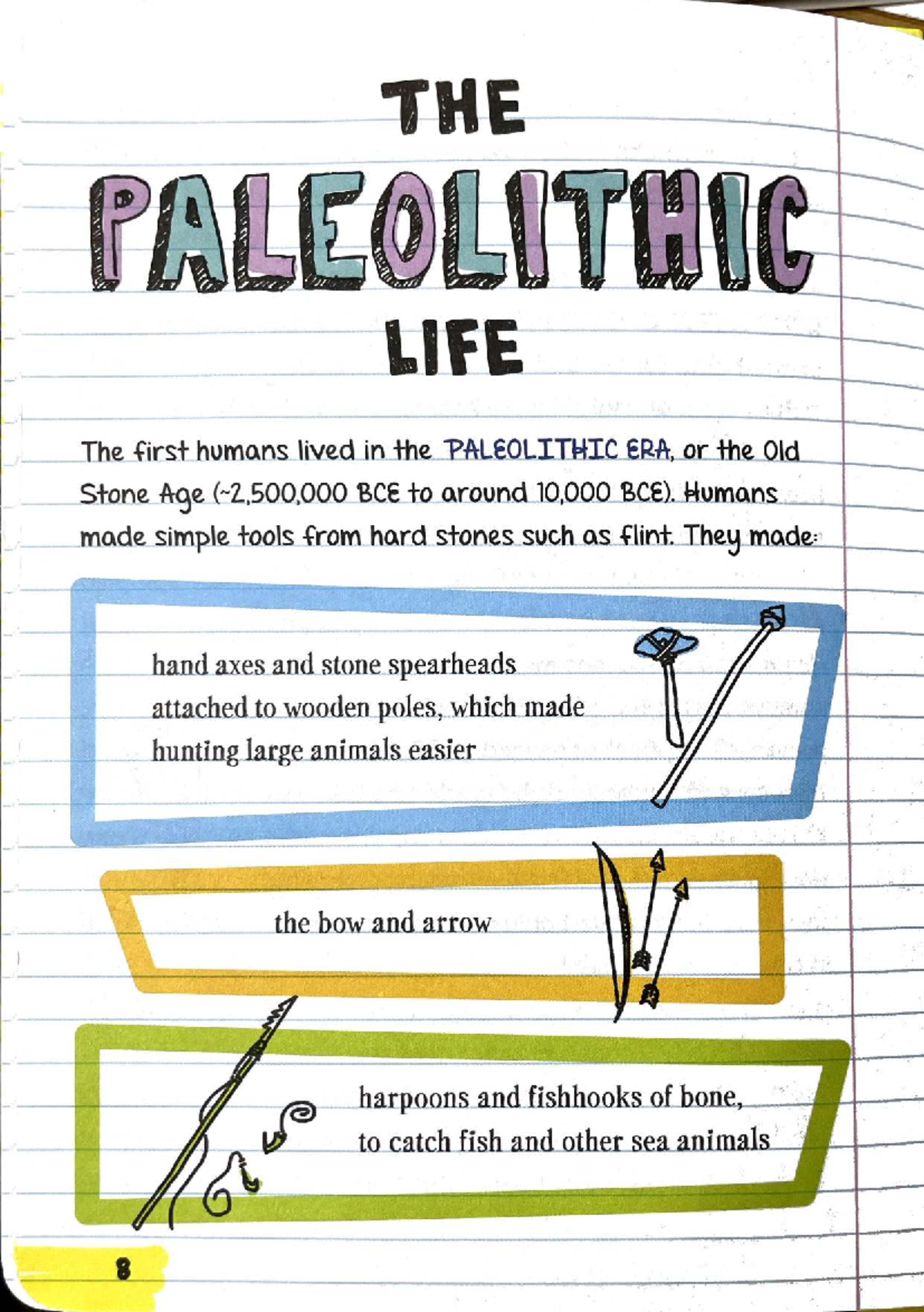 THE
PALEOLITHIC
LIFE

The first humans lived in the PALEOLITHIC ERA, or the Old Stone Age (~2,500,000 BCE to around 10,000 BCE). Humans made simple tools from hard stones such as flint. They made:

hand axes and stone spearheads attached to wooden poles, which made hunting large animals easier

the bow and arrow

harpoons and fishhooks of bone, to catch fish and other sea animals

8